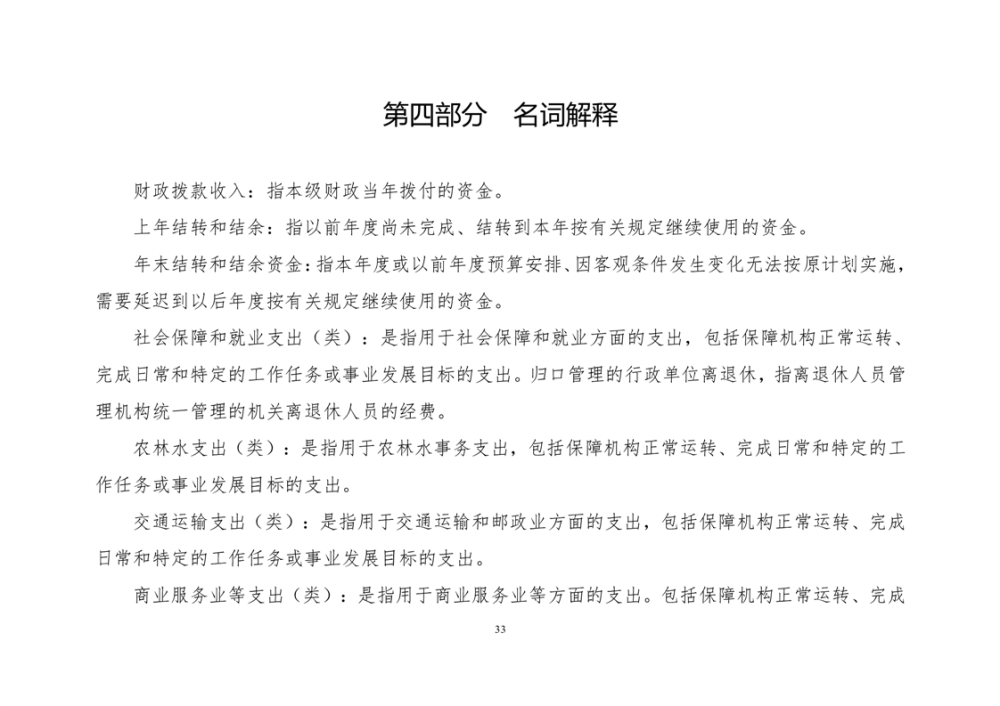 第四部分　名词解释

财政拨款收入：指本级财政当年拨付的资金。

上年结转和结余：指以前年度尚未完成、结转到本年按有关规定继续使用的资金。

年末结转和结余资金：指本年度或以前年度预算安排、因客观条件发生变化无法按原计划实施，需要延迟到以后年度按有关规定继续使用的资金。

社会保障和就业支出（类）：是指用于社会保障和就业方面的支出，包括保障机构正常运转、完成日常和特定的工作任务或事业发展目标的支出。归口管理的行政单位离退休，指离退休人员管理机构统一管理的机关离退休人员的经费。

农林水支出（类）：是指用于农林水事务支出，包括保障机构正常运转、完成日常和特定的工作任务或事业发展目标的支出。

交通运输支出（类）：是指用于交通运输和邮政业方面的支出，包括保障机构正常运转、完成日常和特定的工作任务或事业发展目标的支出。

商业服务业等支出（类）：是指用于商业服务业等方面的支出。包括保障机构正常运转、完成

33